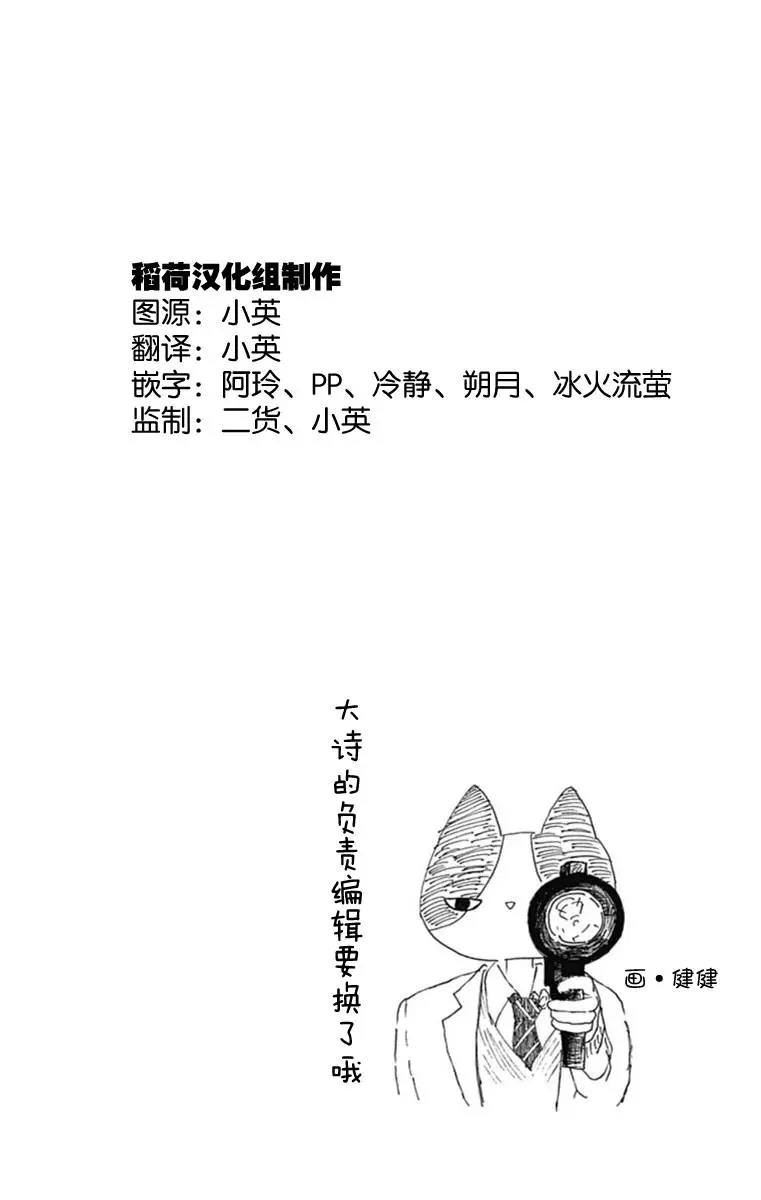 稻荷汉化组制作
图源：小英
翻译：小英
嵌字：阿玲、PP、冷静、朔月、冰火流萤
监制：二货、小英

大诗的负责编辑要换了哦

画•健健